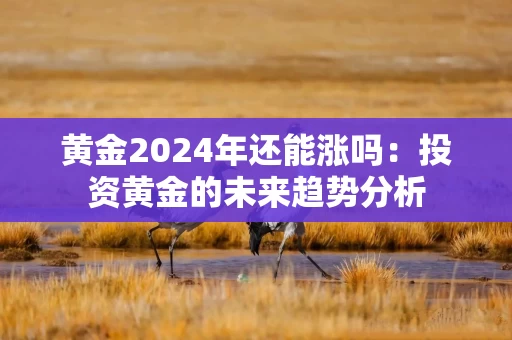 黄金2024年还能涨吗：投资黄金的未来趋势分析